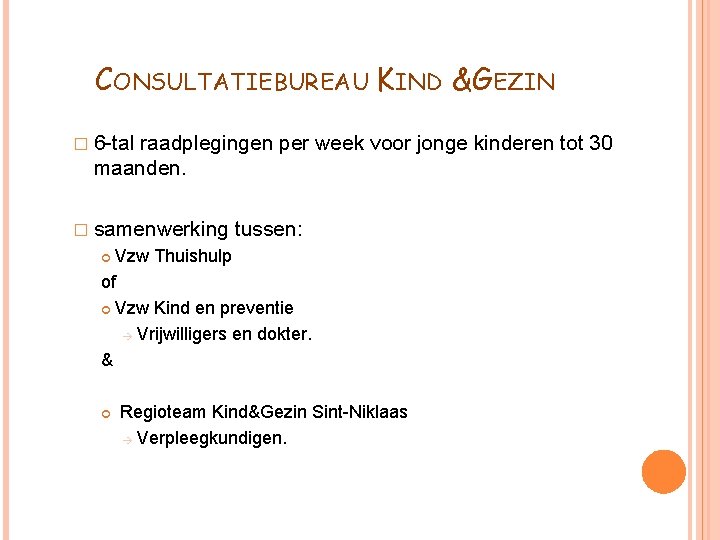 CONSULTATIEBUREAU KIND &GEZIN

6-tal raadplegingen per week voor jonge kinderen tot 30 maanden.

samenwerking tussen:

Vzw Thuishulp

of

Vzw Kind en preventie

Vrijwilligers en dokter.

&

Regioteam Kind&Gezin Sint-Niklaas

Verpleegkundigen.